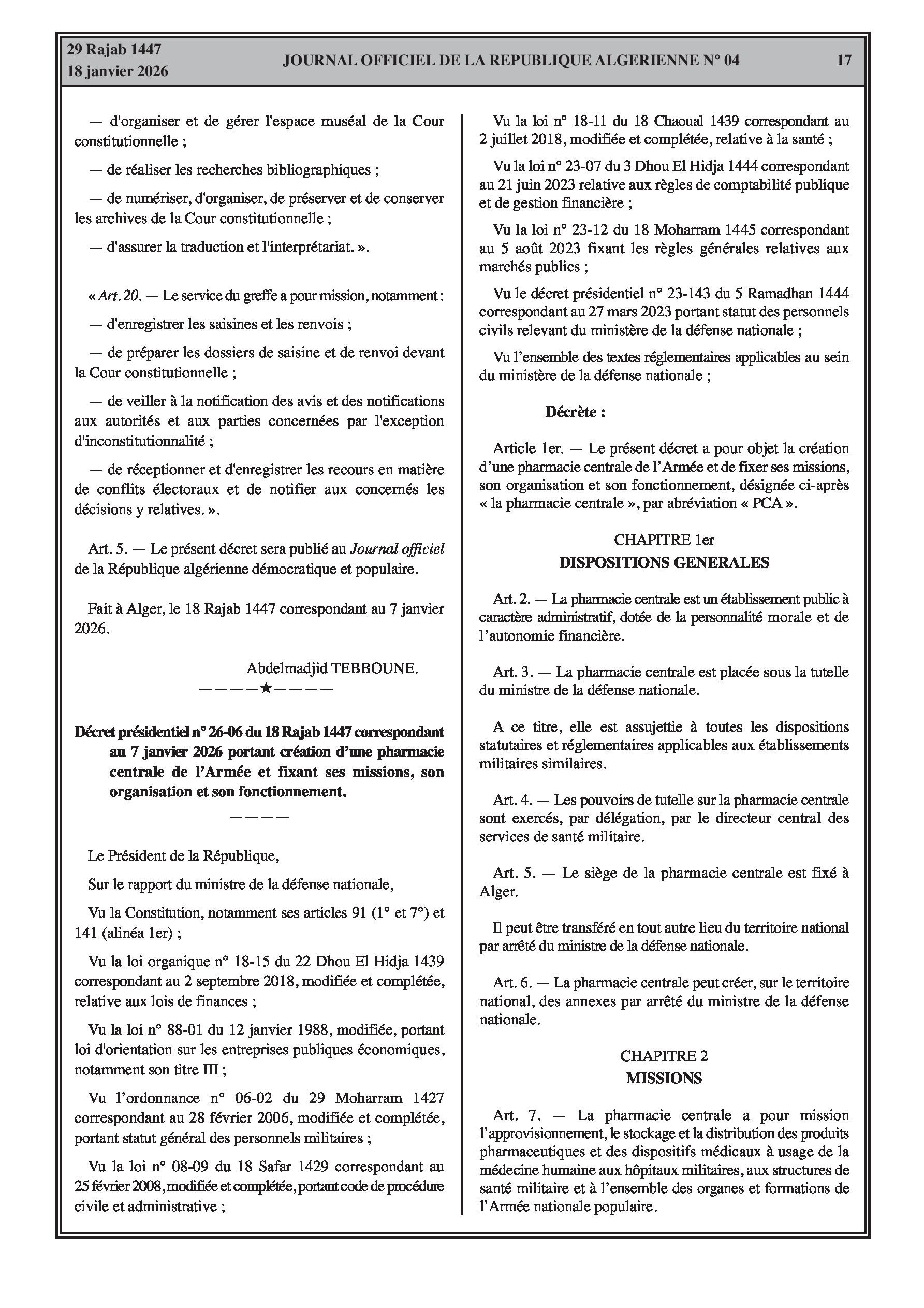 29 Rajab 1447
18 janvier 2026

JOURNAL OFFICIEL DE LA REPUBLIQUE ALGERIENNE N° 04

17

— d'organiser et de gérer l'espace muséal de la Cour constitutionnelle ;

— de réaliser les recherches bibliographiques ;

— de numériser, d'organiser, de préserver et de conserver les archives de la Cour constitutionnelle ;

— d'assurer la traduction et l'interprétariat. ».

« Art. 20. — Le service du greffe a pour mission, notamment :

— d'enregistrer les saisines et les renvois ;

— de préparer les dossiers de saisine et de renvoi devant la Cour constitutionnelle ;

— de veiller à la notification des avis et des notifications aux autorités et aux parties concernées par l'exception d'inconstitutionnalité ;

— de réceptionner et d'enregistrer les recours en matière de conflits électoraux et de notifier aux concernés les décisions y relatives. ».

Art. 5. — Le présent décret sera publié au Journal officiel de la République algérienne démocratique et populaire.

Fait à Alger, le 18 Rajab 1447 correspondant au 7 janvier 2026.

Abdelmadjid TEBBOUNE.

————★————

Décret présidentiel n° 26-06 du 18 Rajab 1447 correspondant au 7 janvier 2026 portant création d'une pharmacie centrale de l'Armée et fixant ses missions, son organisation et son fonctionnement.

————

Le Président de la République,

Sur le rapport du ministre de la défense nationale,

Vu la Constitution, notamment ses articles 91 (1° et 7°) et 141 (alinéa 1er) ;

Vu la loi organique n° 18-15 du 22 Dhou El Hidja 1439 correspondant au 2 septembre 2018, modifiée et complétée, relative aux lois de finances ;

Vu la loi n° 88-01 du 12 janvier 1988, modifiée, portant loi d'orientation sur les entreprises publiques économiques, notamment son titre III ;

Vu l'ordonnance n° 06-02 du 29 Moharram 1427 correspondant au 28 février 2006, modifiée et complétée, portant statut général des personnels militaires ;

Vu la loi n° 08-09 du 18 Safar 1429 correspondant au 25 février 2008, modifiée et complétée, portant code de procédure civile et administrative ;

Vu la loi n° 18-11 du 18 Chaoual 1439 correspondant au 2 juillet 2018, modifiée et complétée, relative à la santé ;

Vu la loi n° 23-07 du 3 Dhou El Hidja 1444 correspondant au 21 juin 2023 relative aux règles de comptabilité publique et de gestion financière ;

Vu la loi n° 23-12 du 18 Moharram 1445 correspondant au 5 août 2023 fixant les règles générales relatives aux marchés publics ;

Vu le décret présidentiel n° 23-143 du 5 Ramadhan 1444 correspondant au 27 mars 2023 portant statut des personnels civils relevant du ministère de la défense nationale ;

Vu l'ensemble des textes réglementaires applicables au sein du ministère de la défense nationale ;

Décrète :

Article 1er. — Le présent décret a pour objet la création d'une pharmacie centrale de l'Armée et de fixer ses missions, son organisation et son fonctionnement, désignée ci-après « la pharmacie centrale », par abréviation « PCA ».

CHAPITRE 1er
DISPOSITIONS GENERALES

Art. 2. — La pharmacie centrale est un établissement public à caractère administratif, dotée de la personnalité morale et de l'autonomie financière.

Art. 3. — La pharmacie centrale est placée sous la tutelle du ministre de la défense nationale.

A ce titre, elle est assujettie à toutes les dispositions statutaires et réglementaires applicables aux établissements militaires similaires.

Art. 4. — Les pouvoirs de tutelle sur la pharmacie centrale sont exercés, par délégation, par le directeur central des services de santé militaire.

Art. 5. — Le siège de la pharmacie centrale est fixé à Alger.

Il peut être transféré en tout autre lieu du territoire national par arrêté du ministre de la défense nationale.

Art. 6. — La pharmacie centrale peut créer, sur le territoire national, des annexes par arrêté du ministre de la défense nationale.

CHAPITRE 2
MISSIONS

Art. 7. — La pharmacie centrale a pour mission l'approvisionnement, le stockage et la distribution des produits pharmaceutiques et des dispositifs médicaux à usage de la médecine humaine aux hôpitaux militaires, aux structures de santé militaire et à l'ensemble des organes et formations de l'Armée nationale populaire.